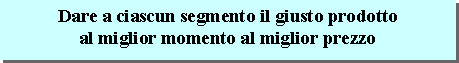 Dare a ciascun segmento il giusto prodotto
al miglior momento al miglior prezzo